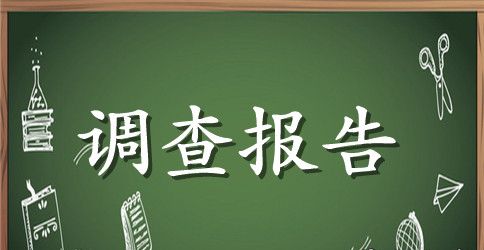 调查报告